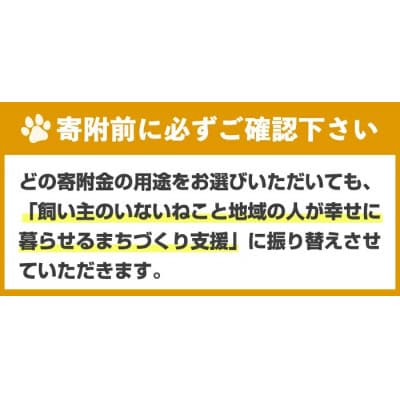 寄附前に必ずご確認下さい

どの寄附金の用途をお選びいただいても、「飼い主のいないねこと地域の人が幸せに暮らせるまちづくり支援」に振り替えさせていただきます。